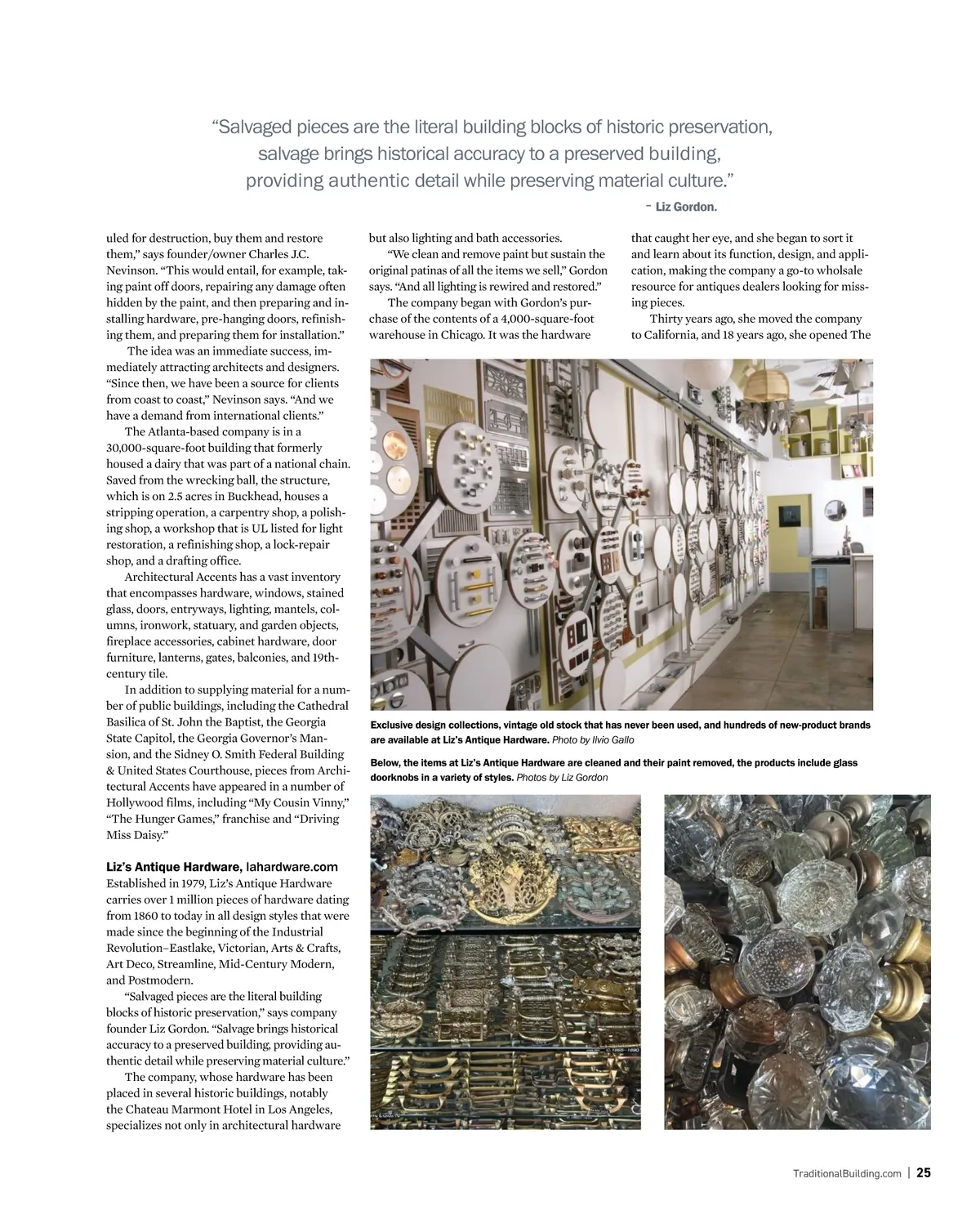 "Salvaged pieces are the literal building blocks of historic preservation, salvage brings historical accuracy to a preserved building, providing authentic detail while preserving material culture."

– Liz Gordon.

uled for destruction, buy them and restore them," says founder/owner Charles J.C. Nevinson. "This would entail, for example, taking paint off doors, repairing any damage often hidden by the paint, and then preparing and installing hardware, pre-hanging doors, refinishing them, and preparing them for installation."

The idea was an immediate success, immediately attracting architects and designers. "Since then, we have been a source for clients from coast to coast," Nevinson says. "And we have a demand from international clients."

The Atlanta-based company is in a 30,000-square-foot building that formerly housed a dairy that was part of a national chain. Saved from the wrecking ball, the structure, which is on 2.5 acres in Buckhead, houses a stripping operation, a carpentry shop, a polishing shop, a workshop that is UL listed for light restoration, a refinishing shop, a lock-repair shop, and a drafting office.

Architectural Accents has a vast inventory that encompasses hardware, windows, stained glass, doors, entryways, lighting, mantels, columns, ironwork, statuary, and garden objects, fireplace accessories, cabinet hardware, door furniture, lanterns, gates, balconies, and 19th-century tile.

In addition to supplying material for a number of public buildings, including the Cathedral Basilica of St. John the Baptist, the Georgia State Capitol, the Georgia Governor's Mansion, and the Sidney O. Smith Federal Building & United States Courthouse, pieces from Architectural Accents have appeared in a number of Hollywood films, including "My Cousin Vinny," "The Hunger Games," franchise and "Driving Miss Daisy."

Liz's Antique Hardware, lahardware.com
Established in 1979, Liz's Antique Hardware carries over 1 million pieces of hardware dating from 1860 to today in all design styles that were made since the beginning of the Industrial Revolution–Eastlake, Victorian, Arts & Crafts, Art Deco, Streamline, Mid-Century Modern, and Postmodern.

"Salvaged pieces are the literal building blocks of historic preservation," says company founder Liz Gordon. "Salvage brings historical accuracy to a preserved building, providing authentic detail while preserving material culture."

The company, whose hardware has been placed in several historic buildings, notably the Chateau Marmont Hotel in Los Angeles, specializes not only in architectural hardware but also lighting and bath accessories.

"We clean and remove paint but sustain the original patinas of all the items we sell," Gordon says. "And all lighting is rewired and restored."

The company began with Gordon's purchase of the contents of a 4,000-square-foot warehouse in Chicago. It was the hardware that caught her eye, and she began to sort it and learn about its function, design, and application, making the company a go-to wholsale resource for antiques dealers looking for missing pieces.

Thirty years ago, she moved the company to California, and 18 years ago, she opened The

Exclusive design collections, vintage old stock that has never been used, and hundreds of new-product brands are available at Liz's Antique Hardware. Photo by Ilvio Gallo

Below, the items at Liz's Antique Hardware are cleaned and their paint removed, the products include glass doorknobs in a variety of styles. Photos by Liz Gordon

TraditionalBuilding.com | 25